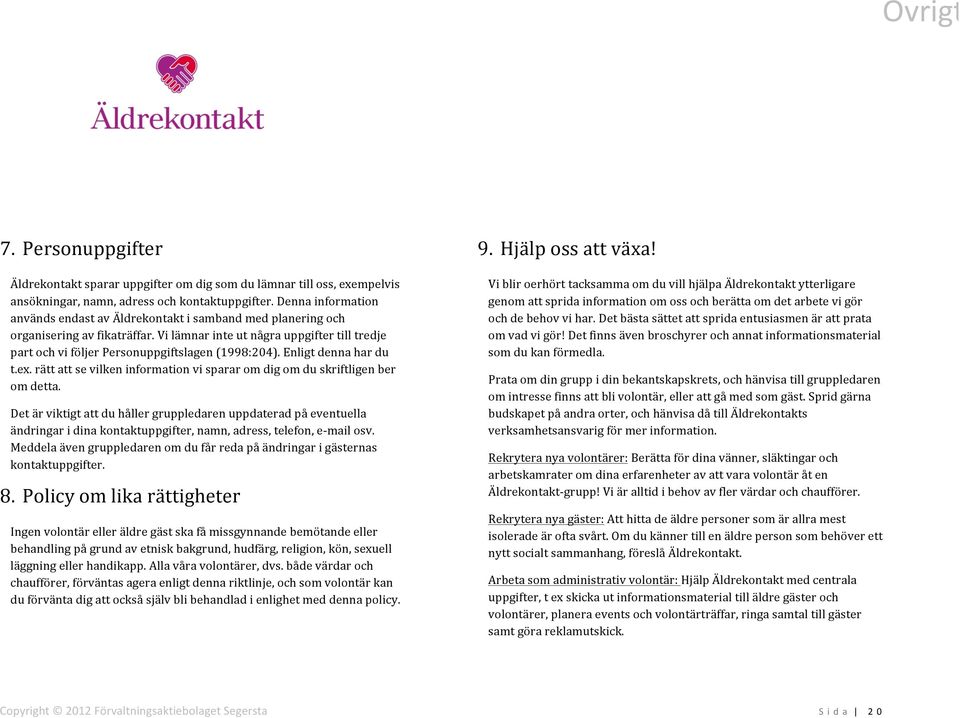 Övrigt

Äldrekontakt

7. Personuppgifter

Äldrekontakt sparar uppgifter om dig som du lämnar till oss, exempelvis ansökningar, namn, adress och kontaktuppgifter. Denna information används endast av Äldrekontakt i samband med planering och organisering av fikaträffar. Vi lämnar inte ut några uppgifter till tredje part och vi följer Personuppgiftslagen (1998:204). Enligt denna har du t.ex. rätt att se vilken information vi sparar om dig om du skriftligen ber om detta.

Det är viktigt att du håller gruppledaren uppdaterad på eventuella ändringar i dina kontaktuppgifter, namn, adress, telefon, e-mail osv. Meddela även gruppledaren om du får reda på ändringar i gästernas kontaktuppgifter.

8. Policy om lika rättigheter

Ingen volontär eller äldre gäst ska få missgynnande bemötande eller behandling på grund av etnisk bakgrund, hudfärg, religion, kön, sexuell läggning eller handikapp. Alla våra volontärer, dvs. både värdar och chaufförer, förväntas agera enligt denna riktlinje, och som volontär kan du förvänta dig att också själv bli behandlad i enlighet med denna policy.

9. Hjälp oss att växa!

Vi blir oerhört tacksamma om du vill hjälpa Äldrekontakt ytterligare genom att sprida information om oss och berätta om det arbete vi gör och de behov vi har. Det bästa sättet att sprida entusiasmen är att prata om vad vi gör! Det finns även broschyrer och annat informationsmaterial som du kan förmedla.

Prata om din grupp i din bekantskapskrets, och hänvisa till gruppledaren om intresse finns att bli volontär, eller att gå med som gäst. Sprid gärna budskapet på andra orter, och hänvisa då till Äldrekontakts verksamhetsansvarig för mer information.

Rekrytera nya volontärer: Berätta för dina vänner, släktingar och arbetskamrater om dina erfarenheter av att vara volontär åt en Äldrekontakt-grupp! Vi är alltid i behov av fler värdar och chaufförer.

Rekrytera nya gäster: Att hitta de äldre personer som är allra mest isolerade är ofta svårt. Om du känner till en äldre person som behöver ett nytt socialt sammanhang, föreslå Äldrekontakt.

Arbeta som administrativ volontär: Hjälp Äldrekontakt med centrala uppgifter, t ex skicka ut informationsmaterial till äldre gäster och volontärer, planera events och volontärträffar, ringa samtal till gäster samt göra reklamutskick.

Copyright © 2012 Förvaltningsaktiebolaget Segersta

Sida | 20